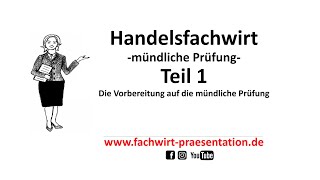 Handelsfachwirt
-mündliche Prüfung-
Teil 1
Die Vorbereitung auf die mündliche Prüfung

www.fachwirt-praesentation.de
YouTube